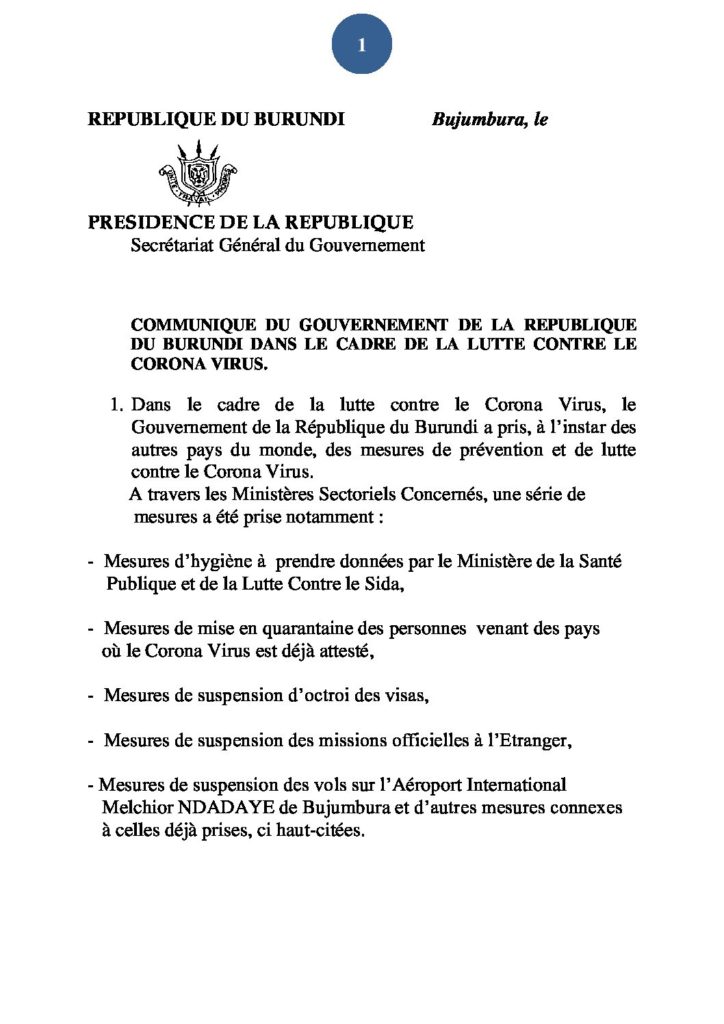 1

REPUBLIQUE DU BURUNDI

Bujumbura, le

PRESIDENCE DE LA REPUBLIQUE
Secrétariat Général du Gouvernement

COMMUNIQUE DU GOUVERNEMENT DE LA REPUBLIQUE DU BURUNDI DANS LE CADRE DE LA LUTTE CONTRE LE CORONA VIRUS.

1. Dans le cadre de la lutte contre le Corona Virus, le Gouvernement de la République du Burundi a pris, à l'instar des autres pays du monde, des mesures de prévention et de lutte contre le Corona Virus.

A travers les Ministères Sectoriels Concernés, une série de mesures a été prise notamment :

- Mesures d'hygiène à prendre données par le Ministère de la Santé Publique et de la Lutte Contre le Sida,

- Mesures de mise en quarantaine des personnes venant des pays où le Corona Virus est déjà attesté,

- Mesures de suspension d'octroi des visas,

- Mesures de suspension des missions officielles à l'Etranger,

- Mesures de suspension des vols sur l'Aéroport International Melchior NDADAYE de Bujumbura et d'autres mesures connexes à celles déjà prises, ci haut-citées.